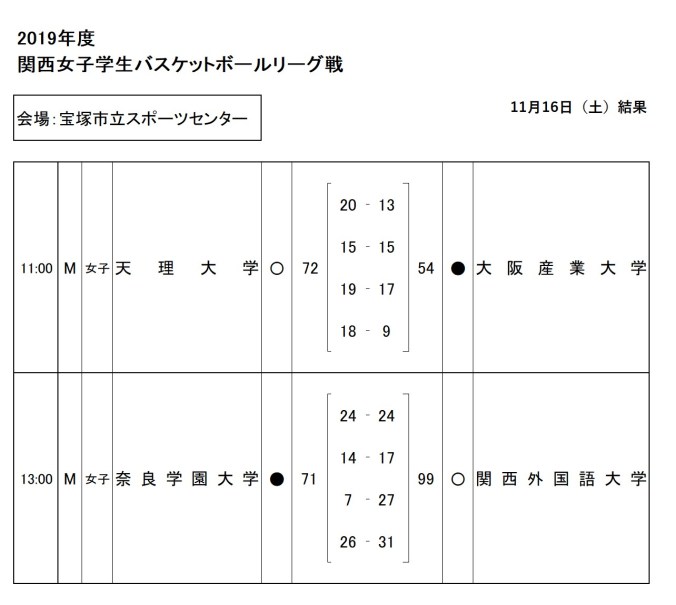 2019年度
関西女子学生バスケットボールリーグ戦

会場：宝塚市立スポーツセンター

11月16日（土）結果

| 11:00 | M | 女子 | 天理大学 | ○ | 72 | 20 - 13<br>15 - 15<br>19 - 17<br>18 - 9 | 54 | ● | 大阪産業大学 |
|---|---|---|---|---|---|---|---|---|---|
| 13:00 | M | 女子 | 奈良学園大学 | ● | 71 | 24 - 24<br>14 - 17<br>7 - 27<br>26 - 31 | 99 | ○ | 関西外国語大学 |